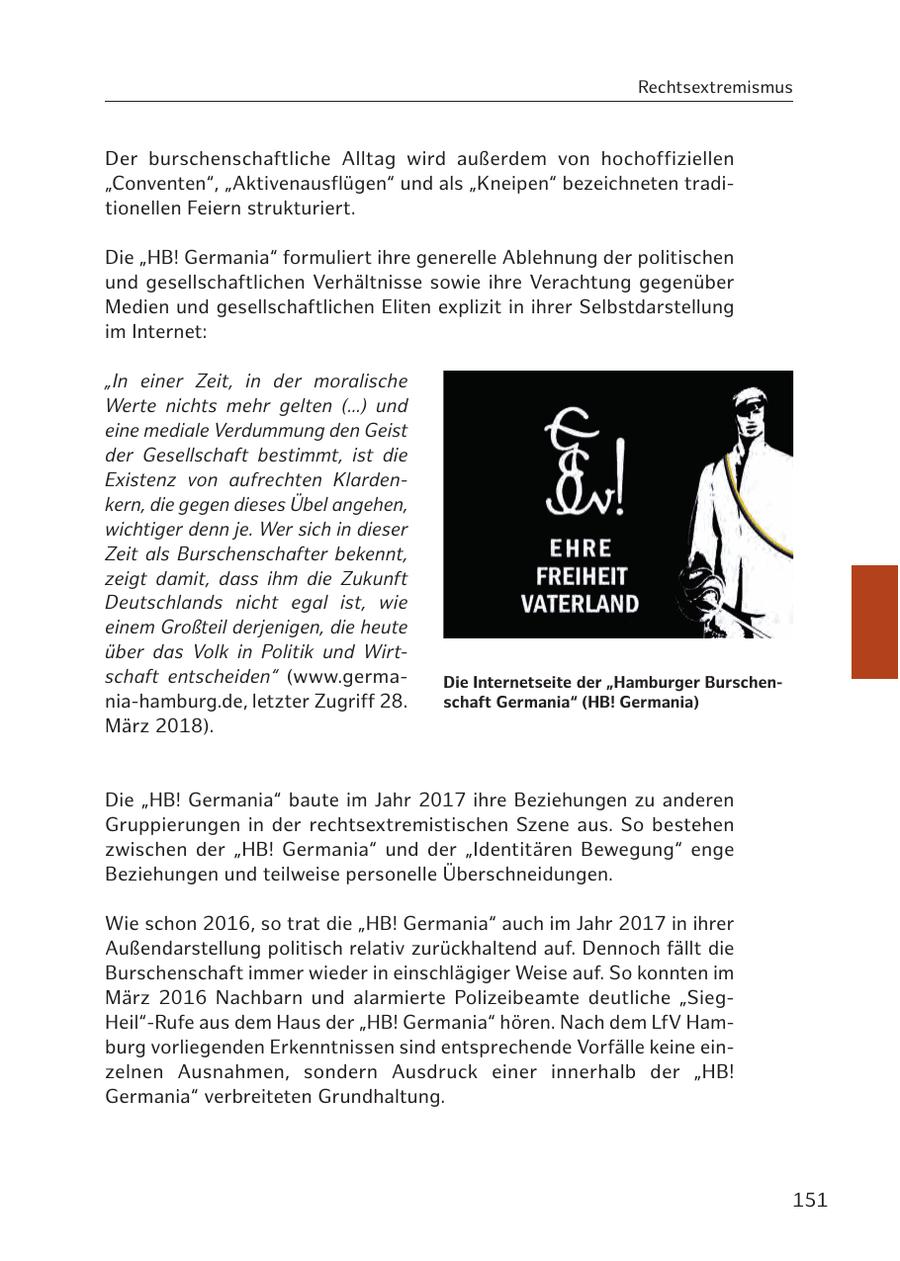 Rechtsextremismus

Der burschenschaftliche Alltag wird außerdem von hochoffiziellen „Conventen“, „Aktivenausflügen“ und als „Kneipen“ bezeichneten traditionellen Feiern strukturiert.

Die „HB! Germania“ formuliert ihre generelle Ablehnung der politischen und gesellschaftlichen Verhältnisse sowie ihre Verachtung gegenüber Medien und gesellschaftlichen Eliten explizit in ihrer Selbstdarstellung im Internet:

„In einer Zeit, in der moralische Werte nichts mehr gelten (...) und eine mediale Verdummung den Geist der Gesellschaft bestimmt, ist die Existenz von aufrechten Klardenkern, die gegen dieses Übel angehen, wichtiger denn je. Wer sich in dieser Zeit als Burschenschafter bekennt, zeigt damit, dass ihm die Zukunft Deutschlands nicht egal ist, wie einem Großteil derjenigen, die heute über das Volk in Politik und Wirtschaft entscheiden“ (www.germania-hamburg.de, letzter Zugriff 28. März 2018).

EHRE
FREIHEIT
VATERLAND

Die Internetseite der „Hamburger Burschenschaft Germania“ (HB! Germania)

Die „HB! Germania“ baute im Jahr 2017 ihre Beziehungen zu anderen Gruppierungen in der rechtsextremistischen Szene aus. So bestehen zwischen der „HB! Germania“ und der „Identitären Bewegung“ enge Beziehungen und teilweise personelle Überschneidungen.

Wie schon 2016, so trat die „HB! Germania“ auch im Jahr 2017 in ihrer Außendarstellung politisch relativ zurückhaltend auf. Dennoch fällt die Burschenschaft immer wieder in einschlägiger Weise auf. So konnten im März 2016 Nachbarn und alarmierte Polizeibeamte deutliche „Sieg-Heil“-Rufe aus dem Haus der „HB! Germania“ hören. Nach dem LfV Hamburg vorliegenden Erkenntnissen sind entsprechende Vorfälle keine einzelnen Ausnahmen, sondern Ausdruck einer innerhalb der „HB! Germania“ verbreiteten Grundhaltung.

151